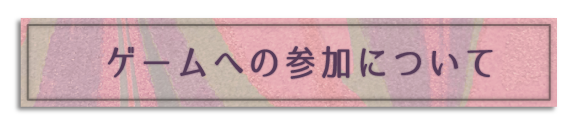 ゲームへの参加について